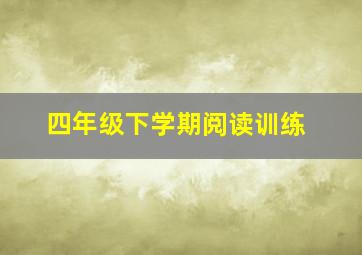 四年级下学期阅读训练